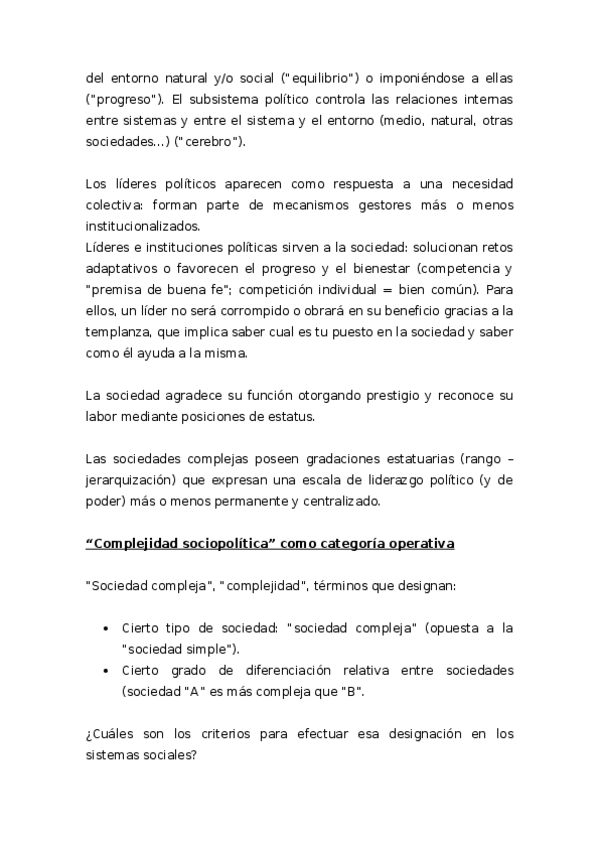 del entorno natural y/o social ("equilibrio") o imponiéndose a ellas ("progreso"). El subsistema político controla las relaciones internas entre sistemas y entre el sistema y el entorno (medio, natural, otras sociedades...) ("cerebro").

Los líderes políticos aparecen como respuesta a una necesidad colectiva: forman parte de mecanismos gestores más o menos institucionalizados.
Líderes e instituciones políticas sirven a la sociedad: solucionan retos adaptativos o favorecen el progreso y el bienestar (competencia y "premisa de buena fe"; competición individual = bien común). Para ellos, un líder no será corrompido o obrará en su beneficio gracias a la templanza, que implica saber cual es tu puesto en la sociedad y saber como él ayuda a la misma.

La sociedad agradece su función otorgando prestigio y reconoce su labor mediante posiciones de estatus.

Las sociedades complejas poseen gradaciones estatuarias (rango – jerarquización) que expresan una escala de liderazgo político (y de poder) más o menos permanente y centralizado.

“Complejidad sociopolítica” como categoría operativa

"Sociedad compleja", "complejidad", términos que designan:

• Cierto tipo de sociedad: "sociedad compleja" (opuesta a la "sociedad simple").
• Cierto grado de diferenciación relativa entre sociedades (sociedad "A" es más compleja que "B".

¿Cuáles son los criterios para efectuar esa designación en los sistemas sociales?